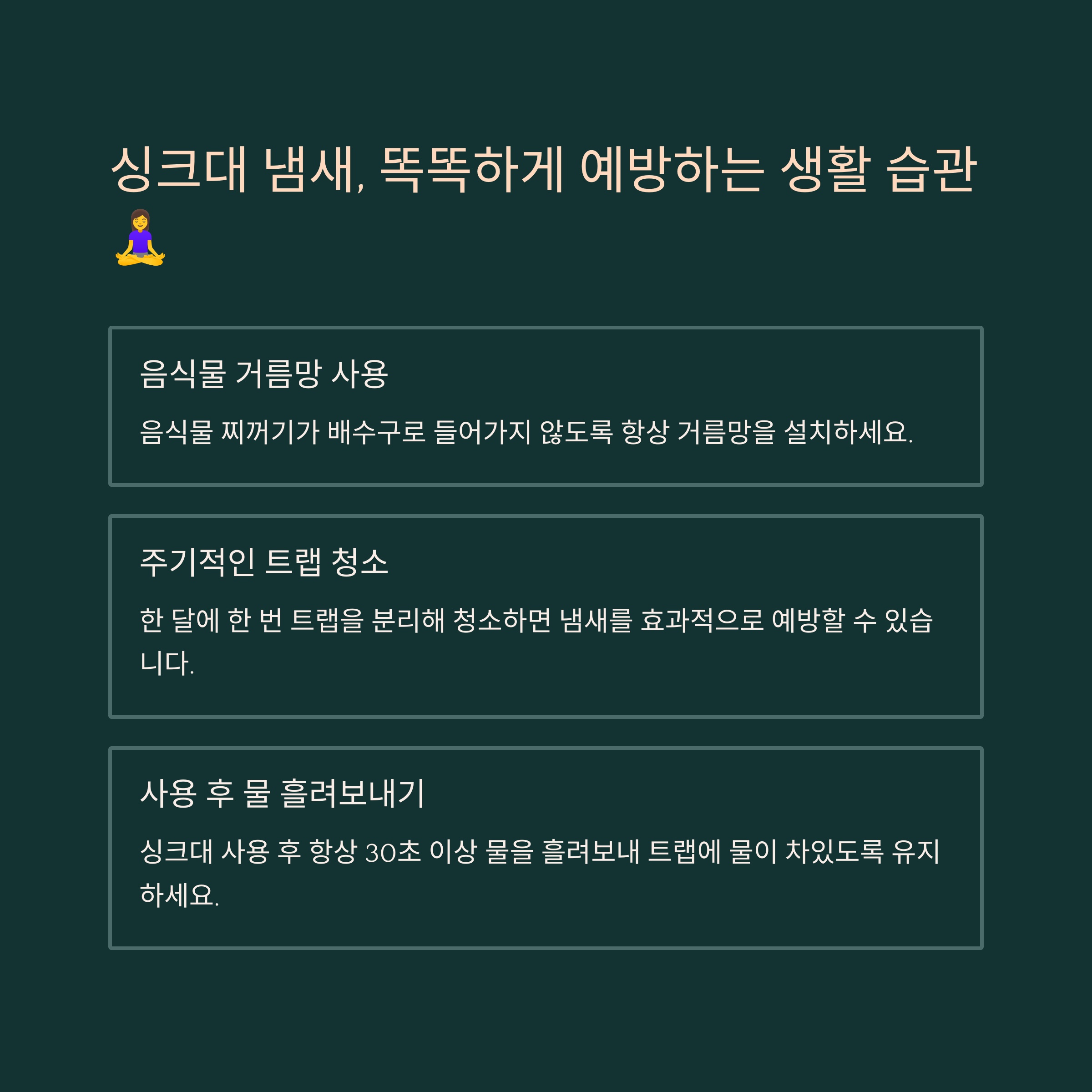 싱크대 냄새, 똑똑하게 예방하는 생활 습관 🧘‍♀️

음식물 거름망 사용

음식물 찌꺼기가 배수구로 들어가지 않도록 항상 거름망을 설치하세요.

주기적인 트랩 청소

한 달에 한 번 트랩을 분리해 청소하면 냄새를 효과적으로 예방할 수 있습니다.

사용 후 물 흘려보내기

싱크대 사용 후 항상 30초 이상 물을 흘려보내 트랩에 물이 차있도록 유지하세요.